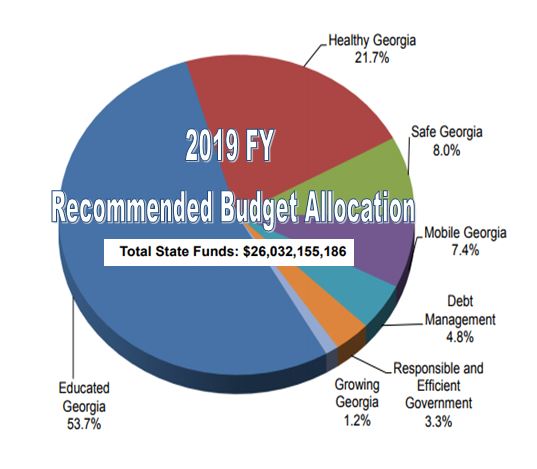 2019 FY
Recommended Budget Allocation

Total State Funds: $26,032,155,186

Healthy Georgia
21.7%

Safe Georgia
8.0%

Mobile Georgia
7.4%

Debt Management
4.8%

Responsible and Efficient Government
3.3%

Growing Georgia
1.2%

Educated Georgia
53.7%